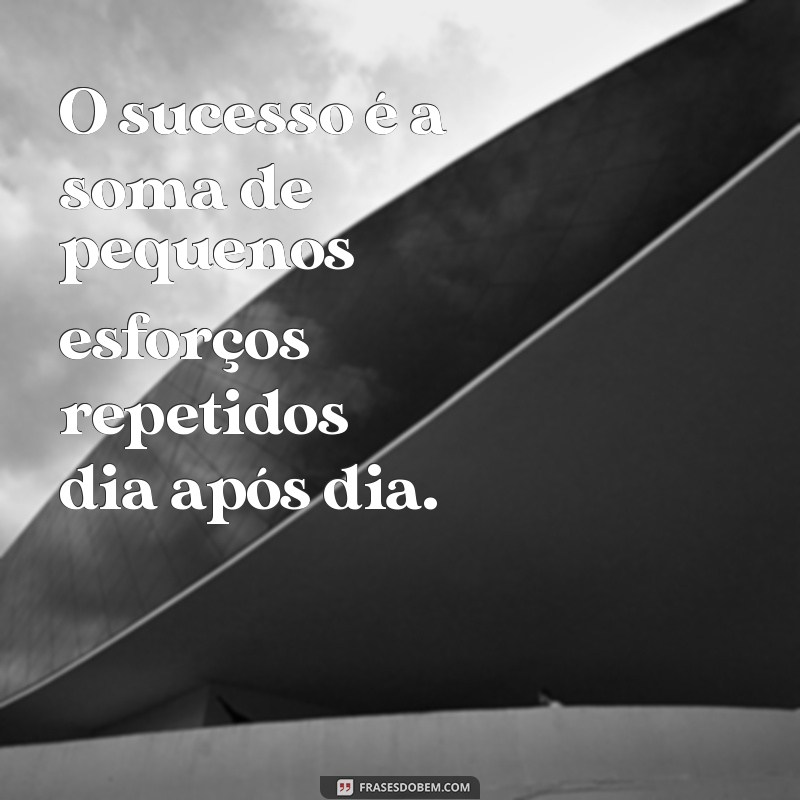 O sucesso é a soma de pequenos esforços repetidos dia após dia.

FRASESDOBEM.COM